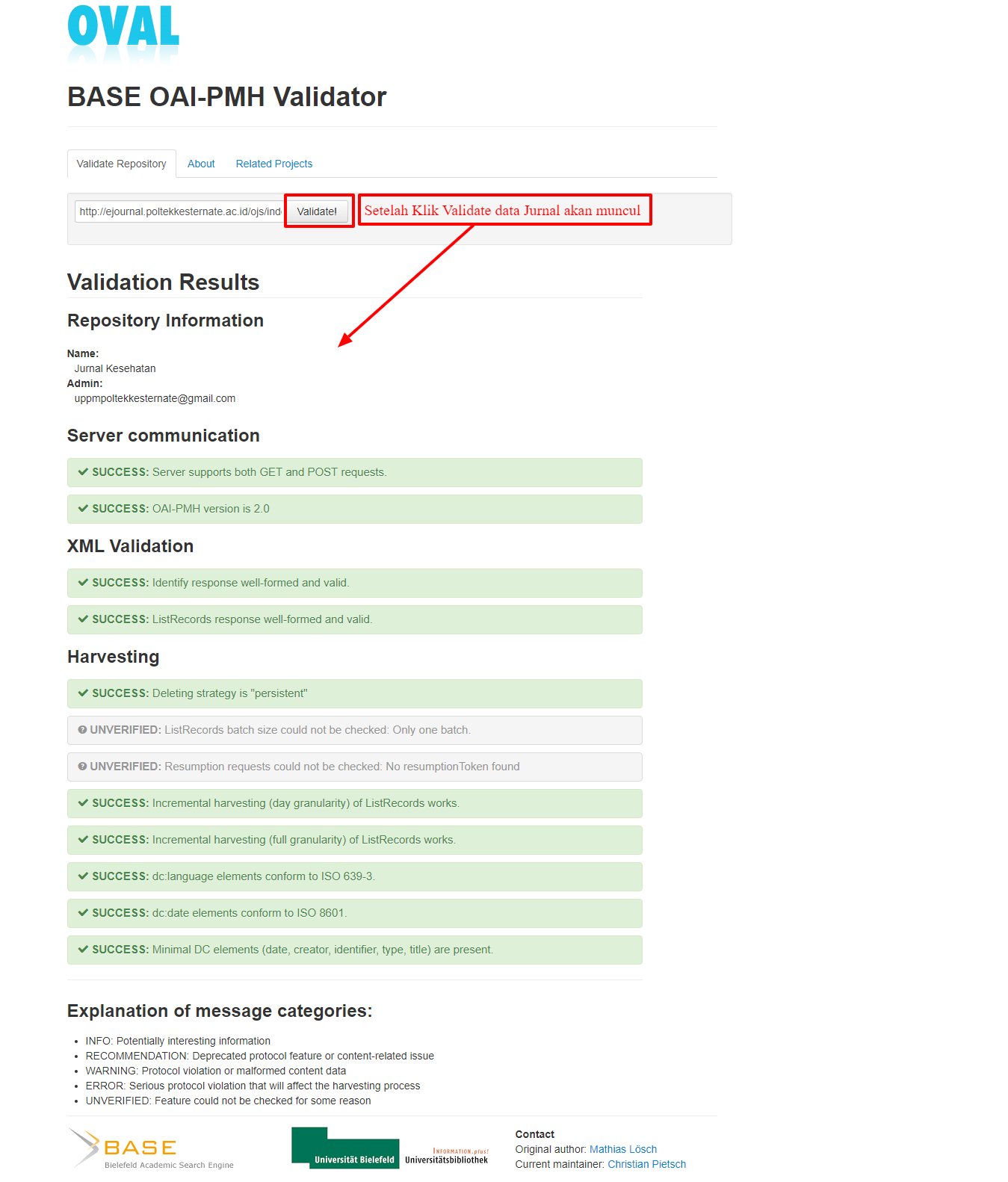 OVAL

BASE OAI-PMH Validator

Validate Repository About Related Projects

http://ejournal.poltekkesternate.ac.id/ojs/ind Validate!

Setelah Klik Validate data Jurnal akan muncul

Validation Results

Repository Information

Name:
Jurnal Kesehatan
Admin:
uppmpoltekkesternate@gmail.com

Server communication

SUCCESS: Server supports both GET and POST requests.

SUCCESS: OAI-PMH version is 2.0

XML Validation

SUCCESS: Identify response well-formed and valid.

SUCCESS: ListRecords response well-formed and valid.

Harvesting

SUCCESS: Deleting strategy is "persistent"

UNVERIFIED: ListRecords batch size could not be checked: Only one batch.

UNVERIFIED: Resumption requests could not be checked: No resumptionToken found

SUCCESS: Incremental harvesting (day granularity) of ListRecords works.

SUCCESS: Incremental harvesting (full granularity) of ListRecords works.

SUCCESS: dc:language elements conform to ISO 639-3.

SUCCESS: dc:date elements conform to ISO 8601.

SUCCESS: Minimal DC elements (date, creator, identifier, type, title) are present.

Explanation of message categories:

- INFO: Potentially interesting information
- RECOMMENDATION: Deprecated protocol feature or content-related issue
- WARNING: Protocol violation or malformed content data
- ERROR: Serious protocol violation that will affect the harvesting process
- UNVERIFIED: Feature could not be checked for some reason

BASE
Bielefeld Academic Search Engine

Universität Bielefeld
INFORMATION.plus!
Universitätsbibliothek

Contact
Original author: Mathias Lösch
Current maintainer: Christian Pietsch